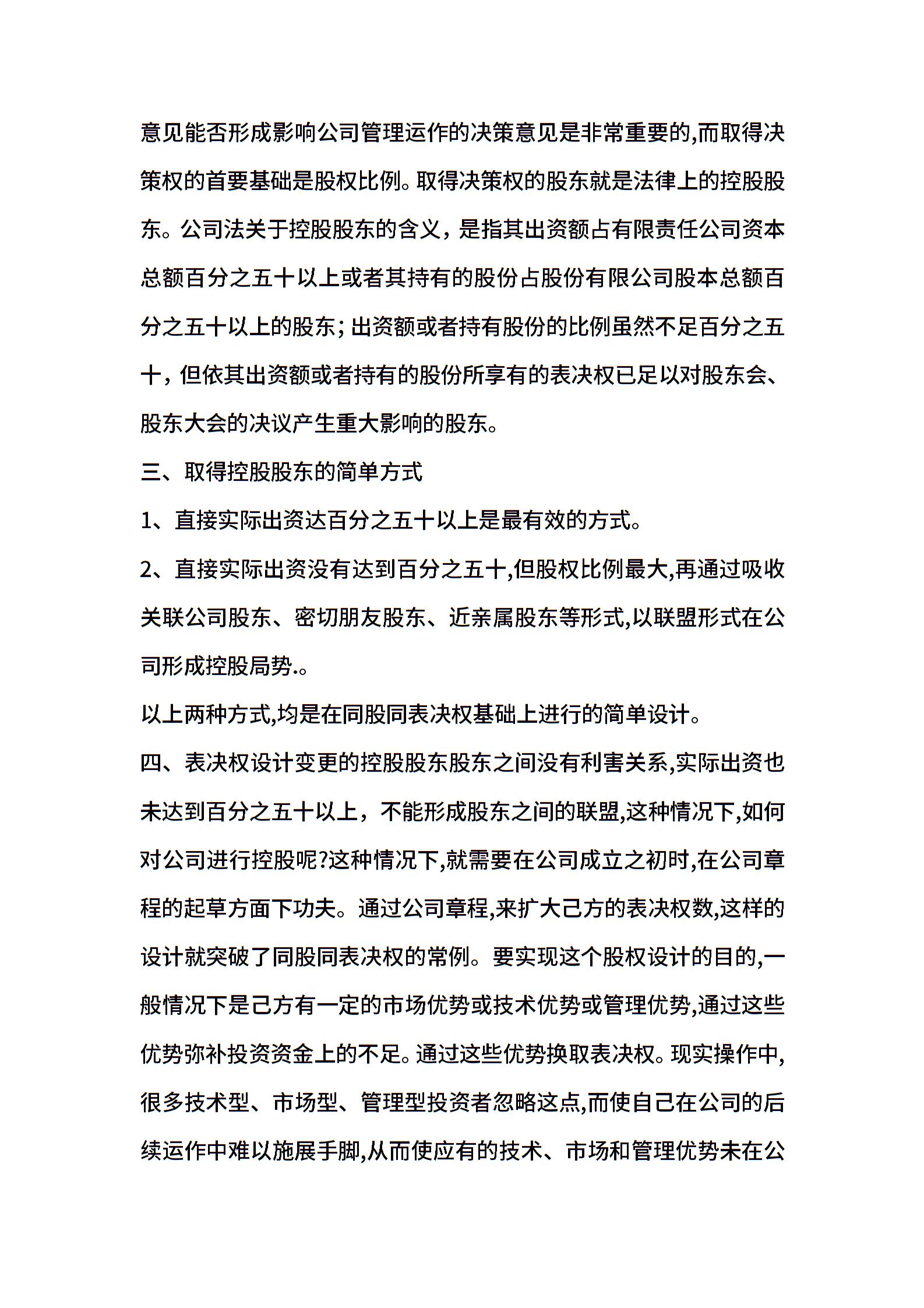 意见能否形成影响公司管理运作的决策意见是非常重要的,而取得决策权的首要基础是股权比例。取得决策权的股东就是法律上的控股股东。公司法关于控股股东的含义，是指其出资额占有限责任公司资本总额百分之五十以上或者其持有的股份占股份有限公司股本总额百分之五十以上的股东；出资额或者持有股份的比例虽然不足百分之五十，但依其出资额或者持有的股份所享有的表决权已足以对股东会、股东大会的决议产生重大影响的股东。

三、取得控股股东的简单方式

1、直接实际出资达百分之五十以上是最有效的方式。

2、直接实际出资没有达到百分之五十,但股权比例最大,再通过吸收关联公司股东、密切朋友股东、近亲属股东等形式,以联盟形式在公司形成控股局势.。

以上两种方式,均是在同股同表决权基础上进行的简单设计。

四、表决权设计变更的控股股东股东之间没有利害关系,实际出资也未达到百分之五十以上，不能形成股东之间的联盟,这种情况下,如何对公司进行控股呢?这种情况下,就需要在公司成立之初时,在公司章程的起草方面下功夫。通过公司章程,来扩大己方的表决权数,这样的设计就突破了同股同表决权的常例。要实现这个股权设计的目的,一般情况下是己方有一定的市场优势或技术优势或管理优势,通过这些优势弥补投资资金上的不足。通过这些优势换取表决权。现实操作中,很多技术型、市场型、管理型投资者忽略这点,而使自己在公司的后续运作中难以施展手脚,从而使应有的技术、市场和管理优势未在公